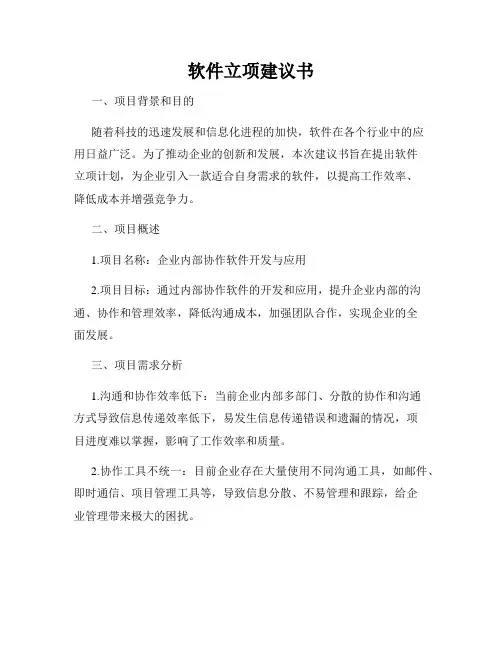 软件立项建议书

一、项目背景和目的

随着科技的迅速发展和信息化进程的加快，软件在各个行业中的应用日益广泛。为了推动企业的创新和发展，本次建议书旨在提出软件立项计划，为企业引入一款适合自身需求的软件，以提高工作效率、降低成本并增强竞争力。

二、项目概述

1.项目名称：企业内部协作软件开发与应用

2.项目目标：通过内部协作软件的开发和应用，提升企业内部的沟通、协作和管理效率，降低沟通成本，加强团队合作，实现企业的全面发展。

三、项目需求分析

1.沟通和协作效率低下：当前企业内部多部门、分散的协作和沟通方式导致信息传递效率低下，易发生信息传递错误和遗漏的情况，项目进度难以掌握，影响了工作效率和质量。

2.协作工具不统一：目前企业存在大量使用不同沟通工具，如邮件、即时通信、项目管理工具等，导致信息分散、不易管理和跟踪，给企业管理带来极大的困扰。